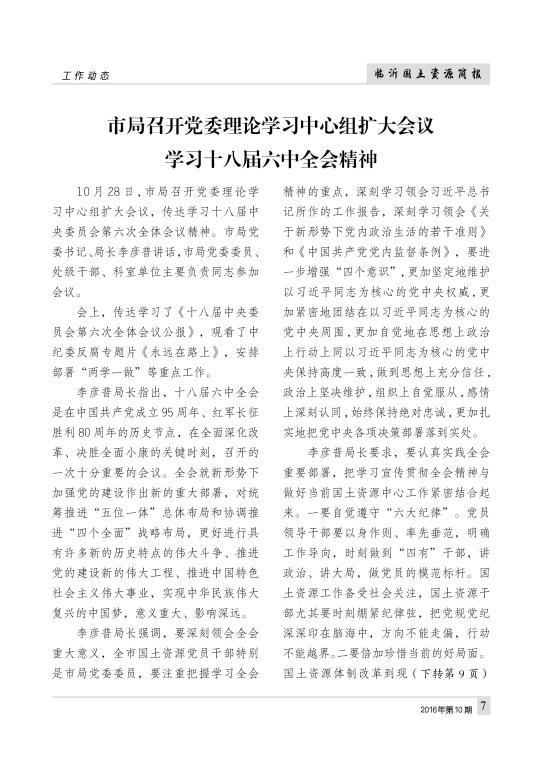 工作动态

临沂国土资源简报

市局召开党委理论学习中心组扩大会议
学习十八届六中全会精神

10月28日，市局召开党委理论学习中心组扩大会议，传达学习十八届中央委员会第六次全体会议精神。市局党委书记、局长李彦普讲话，市局党委委员、处级干部、科室单位主要负责同志参加会议。

会上，传达学习了《十八届中央委员会第六次全体会议公报》，观看了中纪委反腐专题片《永远在路上》，安排部署“两学一做”等重点工作。

李彦普局长指出，十八届六中全会是在中国共产党成立95周年、红军长征胜利80周年的历史节点，在全面深化改革、决胜全面小康的关键时刻，召开的一次十分重要的会议。全会就新形势下加强党的建设作出新的重大部署，对统筹推进“五位一体”总体布局和协调推进“四个全面”战略布局，更好进行具有许多新的历史特点的伟大斗争、推进党的建设新的伟大工程、推进中国特色社会主义伟大事业，实现中华民族伟大复兴的中国梦，意义重大、影响深远。

李彦普局长强调，要深刻领会全会重大意义，全市国土资源党员干部特别是市局党委委员，要注重把握学习全会精神的重点，深刻学习领会习近平总书记所作的工作报告，深刻学习领会《关于新形势下党内政治生活的若干准则》和《中国共产党党内监督条例》，要进一步增强“四个意识”，更加坚定地维护以习近平同志为核心的党中央权威，更加紧密地团结在以习近平同志为核心的党中央周围，更加自觉地在思想上政治上行动上同以习近平同志为核心的党中央保持高度一致，做到思想上充分信任，政治上坚决维护，组织上自觉服从，感情上深刻认同，始终保持绝对忠诚，更加扎实地把党中央各项决策部署落到实处。

李彦普局长要求，要认真实践全会重要部署，把学习宣传贯彻全会精神与做好当前国土资源中心工作紧密结合起来。一要自觉遵守“六大纪律”。党员领导干部要以身作则、率先垂范，明确工作导向，时刻做到“四有”干部，讲政治、讲大局，做党员的模范标杆。国土资源工作备受社会关注，国土资源干部尤其要时刻绷紧纪律弦，把党规党纪深深印在脑海中，方向不能走偏，行动不能越界。二要倍加珍惜当前的好局面。国土资源体制改革到现（下转第9页）

2016年第10期 7